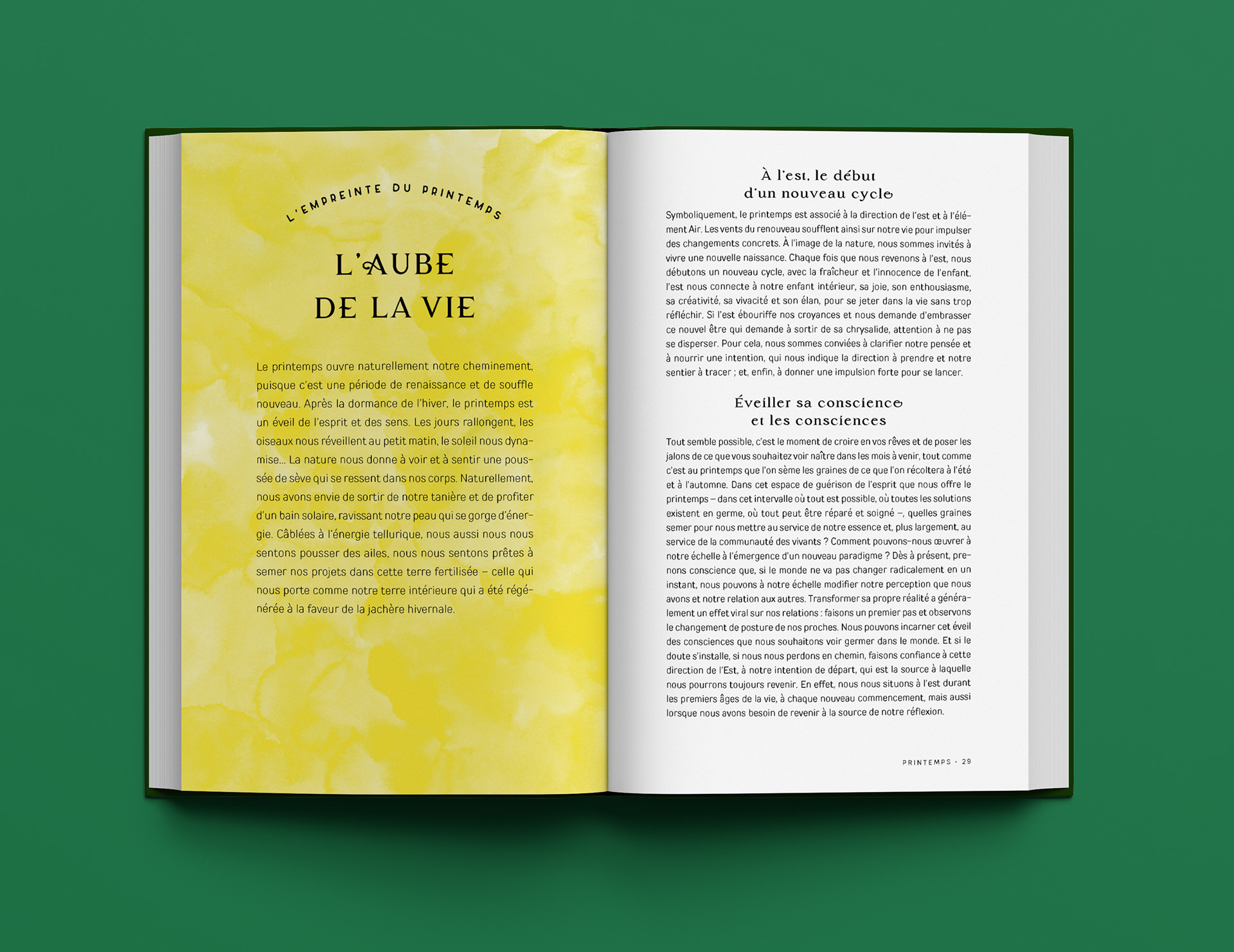 L'EMPREINTE DU PRINTEMPS

L'AUBE
DE LA VIE

Le printemps ouvre naturellement notre cheminement, puisque c'est une période de renaissance et de souffle nouveau. Après la dormance de l'hiver, le printemps est un éveil de l'esprit et des sens. Les jours rallongent, les oiseaux nous réveillent au petit matin, le soleil nous dynamise... La nature nous donne à voir et à sentir une poussée de sève qui se ressent dans nos corps. Naturellement, nous avons envie de sortir de notre tanière et de profiter d'un bain solaire, ravissant notre peau qui se gorge d'énergie. Câblées à l'énergie tellurique, nous aussi nous nous sentons pousser des ailes, nous nous sentons prêtes à semer nos projets dans cette terre fertilisée – celle qui nous porte comme notre terre intérieure qui a été régénérée à la faveur de la jachère hivernale.

À l'est, le début
d'un nouveau cycle

Symboliquement, le printemps est associé à la direction de l'est et à l'élément Air. Les vents du renouveau soufflent ainsi sur notre vie pour impulser des changements concrets. À l'image de la nature, nous sommes invités à vivre une nouvelle naissance. Chaque fois que nous revenons à l'est, nous débutons un nouveau cycle, avec la fraîcheur et l'innocence de l'enfant. l'est nous connecte à notre enfant intérieur, sa joie, son enthousiasme, sa créativité, sa vivacité et son élan, pour se jeter dans la vie sans trop réfléchir. Si l'est ébouriffe nos croyances et nous demande d'embrasser ce nouvel être qui demande à sortir de sa chrysalide, attention à ne pas se disperser. Pour cela, nous sommes conviées à clarifier notre pensée et à nourrir une intention, qui nous indique la direction à prendre et notre sentier à tracer ; et, enfin, à donner une impulsion forte pour se lancer.

Éveiller sa conscience
et les consciences

Tout semble possible, c'est le moment de croire en vos rêves et de poser les jalons de ce que vous souhaitez voir naître dans les mois à venir, tout comme c'est au printemps que l'on sème les graines de ce que l'on récoltera à l'été et à l'automne. Dans cet espace de guérison de l'esprit que nous offre le printemps – dans cet intervalle où tout est possible, où toutes les solutions existent en germe, où tout peut être réparé et soigné –, quelles graines semer pour nous mettre au service de notre essence et, plus largement, au service de la communauté des vivants ? Comment pouvons-nous œuvrer à notre échelle à l'émergence d'un nouveau paradigme ? Dès à présent, prenons conscience que, si le monde ne va pas changer radicalement en un instant, nous pouvons à notre échelle modifier notre perception que nous avons et notre relation aux autres. Transformer sa propre réalité a généralement un effet viral sur nos relations : faisons un premier pas et observons le changement de posture de nos proches. Nous pouvons incarner cet éveil des consciences que nous souhaitons voir germer dans le monde. Et si le doute s'installe, si nous nous perdons en chemin, faisons confiance à cette direction de l'Est, à notre intention de départ, qui est la source à laquelle nous pourrons toujours revenir. En effet, nous nous situons à l'est durant les premiers âges de la vie, à chaque nouveau commencement, mais aussi lorsque nous avons besoin de revenir à la source de notre réflexion.

PRINTEMPS · 29